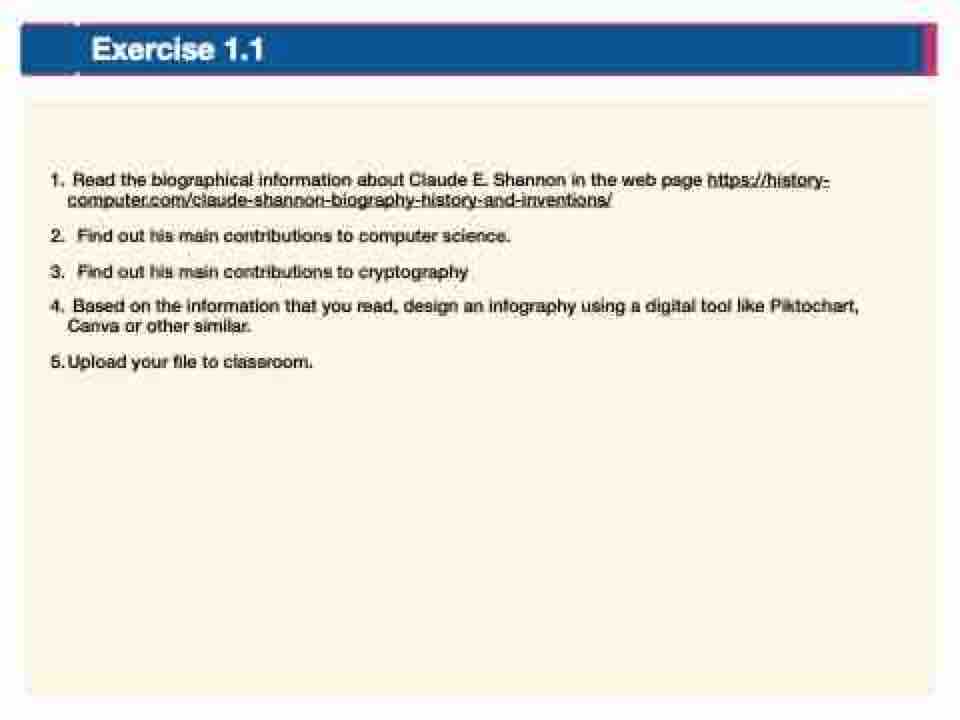 Exercise 1.1

1. Read the biographical information about Claude E. Shannon in the web page https://history-computer.com/claude-shannon-biography-history-and-inventions/

2. Find out his main contributions to computer science.

3. Find out his main contributions to cryptography

4. Based on the information that you read, design an infography using a digital tool like Piktochart, Canva or other similar.

5. Upload your file to classroom.